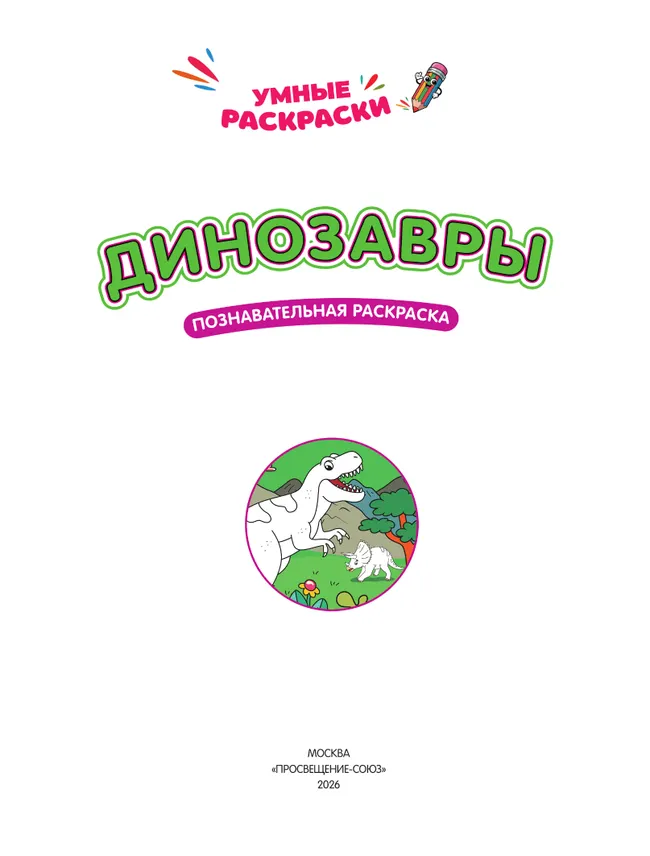 УМНЫЕ РАСКРАСКИ

ДИНОЗАВРЫ

ПОЗНАВАТЕЛЬНАЯ РАСКРАСКА

МОСКВА
«ПРОСВЕЩЕНИЕ-СОЮЗ»
2026